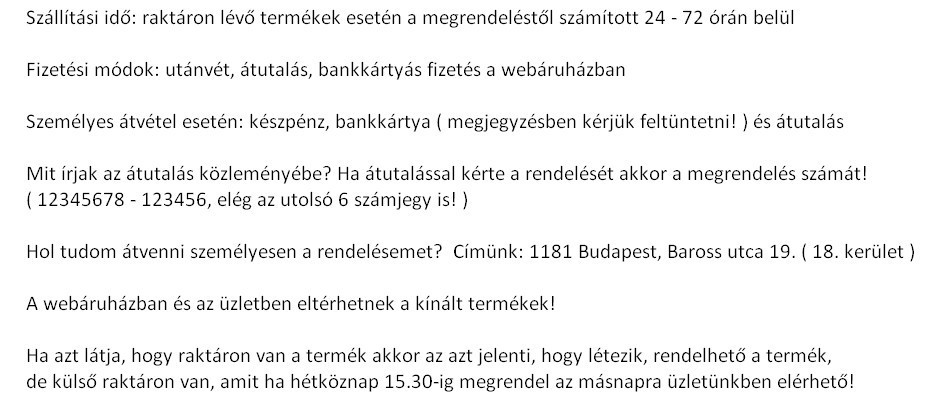 Szállítási idő: raktáron lévő termékek esetén a megrendeléstől számított 24 - 72 órán belül

Fizetési módok: utánvét, átutalás, bankkártyás fizetés a webáruházban

Személyes átvétel esetén: készpénz, bankkártya ( megjegyzésben kérjük feltüntetni! ) és átutalás

Mit írjak az átutalás közleményébe? Ha átutalással kérte a rendelését akkor a megrendelés számát! ( 12345678 - 123456, elég az utolsó 6 számjegy is! )

Hol tudom átvenni személyesen a rendelésemet? Címünk: 1181 Budapest, Baross utca 19. ( 18. kerület )

A webáruházban és az üzletben eltérhetnek a kínált termékek!

Ha azt látja, hogy raktáron van a termék akkor az azt jelenti, hogy létezik, rendelhető a termék, de külső raktáron van, amit ha hétköznap 15.30-ig megrendel az másnapra üzletünkben elérhető!